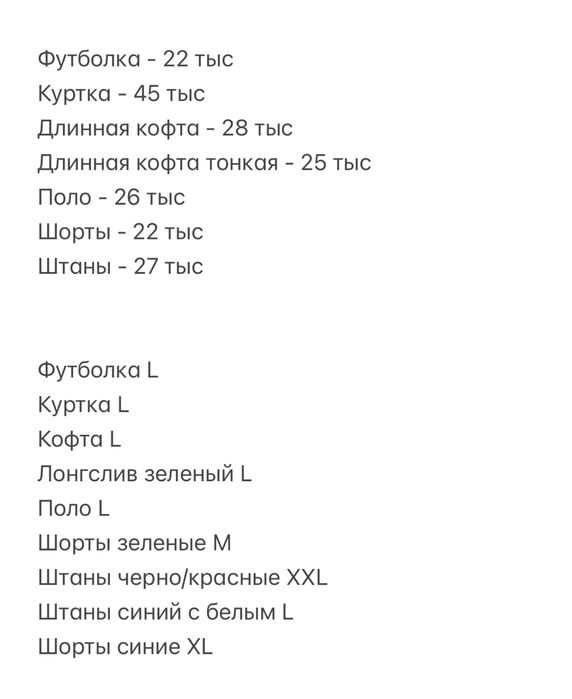 Футболка - 22 тыс
Куртка - 45 тыс
Длинная кофта - 28 тыс
Длинная кофта тонкая - 25 тыс
Поло - 26 тыс
Шорты - 22 тыс
Штаны - 27 тыс

Футболка L
Куртка L
Кофта L
Лонгслив зеленый L
Поло L
Шорты зеленые M
Штаны черно/красные XXL
Штаны синий с белым L
Шорты синие XL